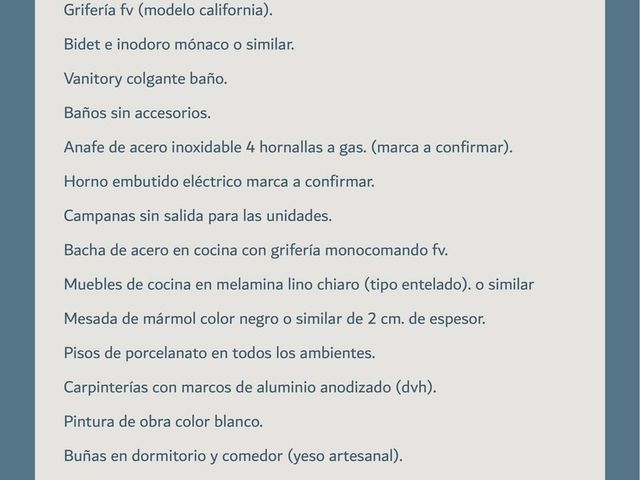 Grifería fv (modelo california).

Bidet e inodoro mónaco o similar.

Vanitory colgante baño.

Baños sin accesorios.

Anafe de acero inoxidable 4 hornallas a gas. (marca a confirmar).

Horno embutido eléctrico marca a confirmar.

Campanas sin salida para las unidades.

Bacha de acero en cocina con grifería monocomando fv.

Muebles de cocina en melamina lino chiaro (tipo entelado). o similar

Mesada de mármol color negro o similar de 2 cm. de espesor.

Pisos de porcelanato en todos los ambientes.

Carpinterías con marcos de aluminio anodizado (dvh).

Pintura de obra color blanco.

Buñas en dormitorio y comedor (yeso artesanal).